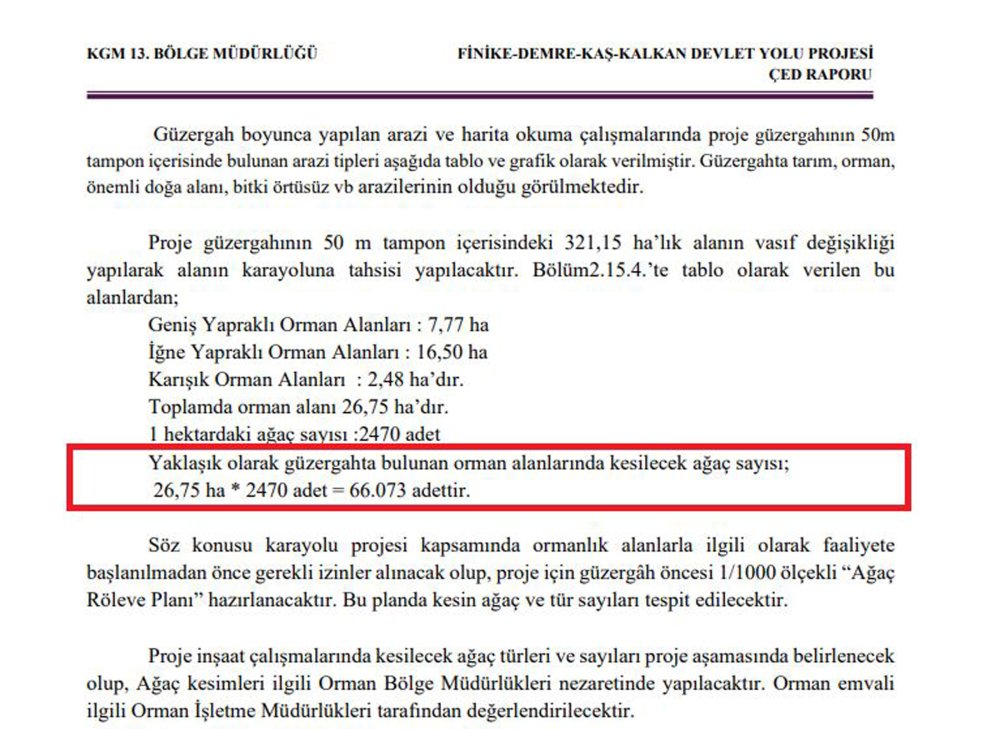 KGM 13. BÖLGE MÜDÜRLÜĞÜ

FİNİKE-DEMRE-KAŞ-KALKAN DEVLET YOLU PROJESİ
ÇED RAPORU

Güzergah boyunca yapılan arazi ve harita okuma çalışmalarında proje güzergahının 50m tampon içerisinde bulunan arazi tipleri aşağıda tablo ve grafik olarak verilmiştir. Güzergahta tarım, orman, önemli doğa alanı, bitki örtüsüz vb arazilerinin olduğu görülmektedir.

Proje güzergahının 50 m tampon içerisindeki 321,15 ha'lık alanın vasıf değişikliği yapılarak alanın karayoluna tahsisi yapılacaktır. Bölüm2.15.4.'te tablo olarak verilen bu alanlardan;
Geniş Yapraklı Orman Alanları : 7,77 ha
İğne Yapraklı Orman Alanları : 16,50 ha
Karışık Orman Alanları : 2,48 ha'dır.
Toplamda orman alanı 26,75 ha'dır.
1 hektardaki ağaç sayısı :2470 adet
Yaklaşık olarak güzergahta bulunan orman alanlarında kesilecek ağaç sayısı;
26,75 ha * 2470 adet = 66.073 adettir.

Söz konusu karayolu projesi kapsamında ormanlık alanlarla ilgili olarak faaliyete başlanılmadan önce gerekli izinler alınacak olup, proje için güzergâh öncesi 1/1000 ölçekli "Ağaç Röleve Planı" hazırlanacaktır. Bu planda kesin ağaç ve tür sayıları tespit edilecektir.

Proje inşaat çalışmalarında kesilecek ağaç türleri ve sayıları proje aşamasında belirlenecek olup, Ağaç kesimleri ilgili Orman Bölge Müdürlükleri nezaretinde yapılacaktır. Orman emvali ilgili Orman İşletme Müdürlükleri tarafından değerlendirilecektir.